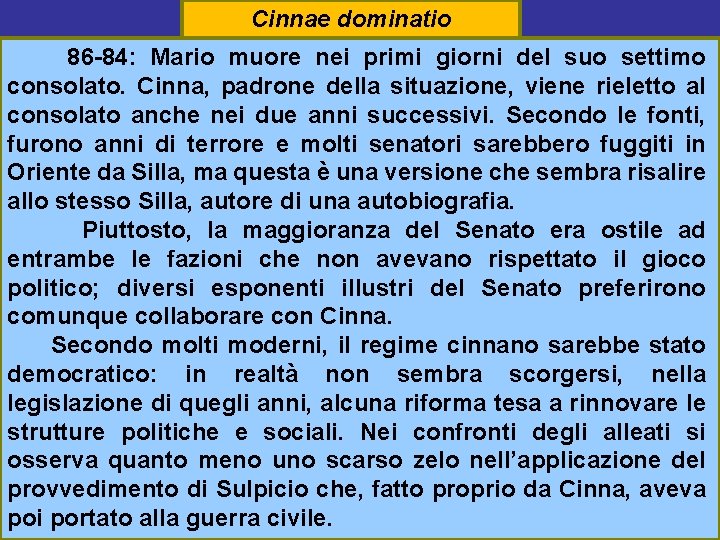 Cinnae dominatio

86-84: Mario muore nei primi giorni del suo settimo consolato. Cinna, padrone della situazione, viene rieletto al consolato anche nei due anni successivi. Secondo le fonti, furono anni di terrore e molti senatori sarebbero fuggiti in Oriente da Silla, ma questa è una versione che sembra risalire allo stesso Silla, autore di una autobiografia.

Piuttosto, la maggioranza del Senato era ostile ad entrambe le fazioni che non avevano rispettato il gioco politico; diversi esponenti illustri del Senato preferirono comunque collaborare con Cinna.

Secondo molti moderni, il regime cinnano sarebbe stato democratico: in realtà non sembra scorgersi, nella legislazione di quegli anni, alcuna riforma tesa a rinnovare le strutture politiche e sociali. Nei confronti degli alleati si osserva quanto meno uno scarso zelo nell'applicazione del provvedimento di Sulpicio che, fatto proprio da Cinna, aveva poi portato alla guerra civile.